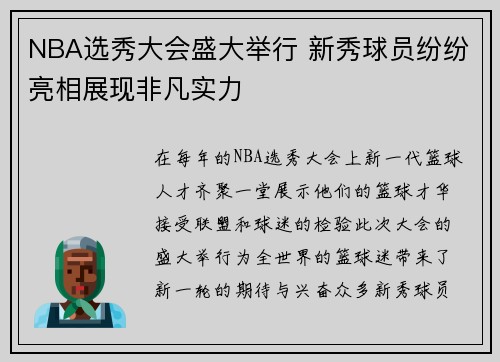 NBA选秀大会盛大举行 新秀球员纷纷亮相展现非凡实力

在每年的NBA选秀大会上新一代篮球人才齐聚一堂展示他们的篮球才华接受联盟和球迷的检验此次大会的盛大举行为全世界的篮球迷带来了新一轮的期待与兴奋众多新秀球员